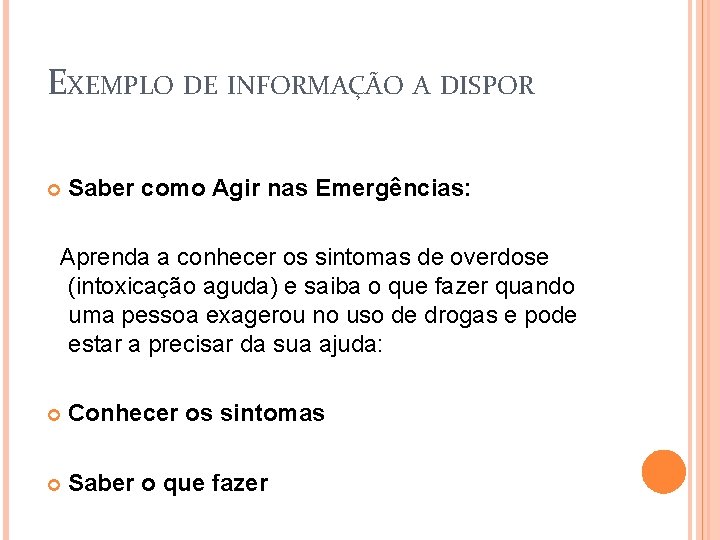 EXEMPLO DE INFORMAÇÃO A DISPOR

Saber como Agir nas Emergências:

Aprenda a conhecer os sintomas de overdose (intoxicação aguda) e saiba o que fazer quando uma pessoa exagerou no uso de drogas e pode estar a precisar da sua ajuda:

Conhecer os sintomas

Saber o que fazer